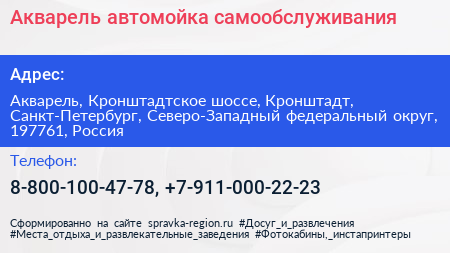 Акварель автомойка самообслуживания

Адрес:

Акварель, Кронштадтское шоссе, Кронштадт, Санкт-Петербург, Северо-Западный федеральный округ, 197761, Россия

Телефон:

8-800-100-47-78, +7-911-000-22-23

Сформированно на сайте spravka-region.ru #Досуг_и_развлечения #Места_отдыха_и_развлекательные_заведения #Фотокабины,_инстапринтеры